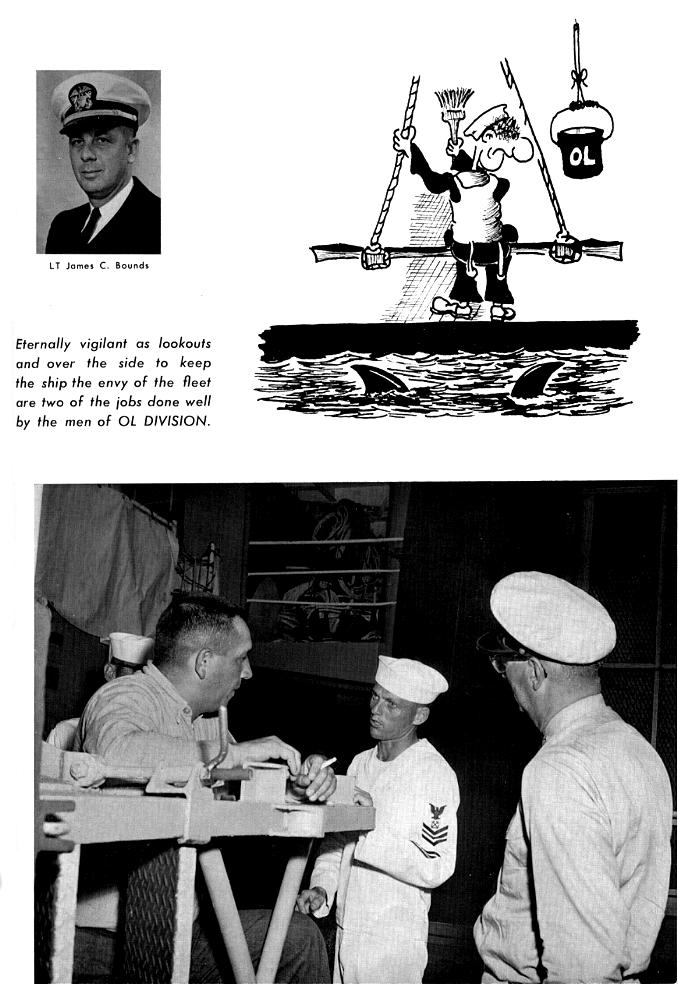 LT James C. Bounds

OL

Eternally vigilant as lookouts and over the side to keep the ship the envy of the fleet are two of the jobs done well by the men of OL DIVISION.